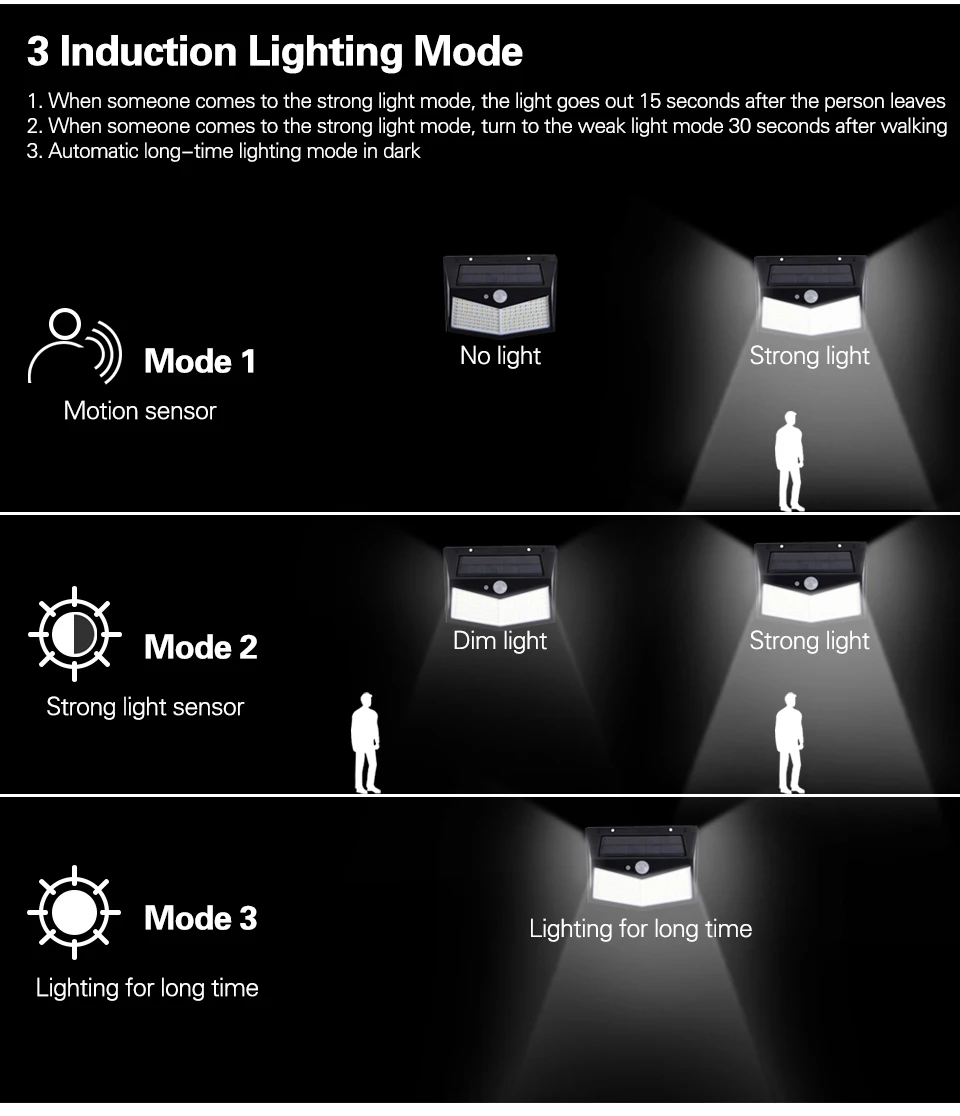 3 Induction Lighting Mode

1. When someone comes to the strong light mode, the light goes out 15 seconds after the person leaves
2. When someone comes to the strong light mode, turn to the weak light mode 30 seconds after walking
3. Automatic long-time lighting mode in dark

Mode 1

Motion sensor

No light

Strong light

Mode 2

Strong light sensor

Dim light

Strong light

Mode 3

Lighting for long time

Lighting for long time